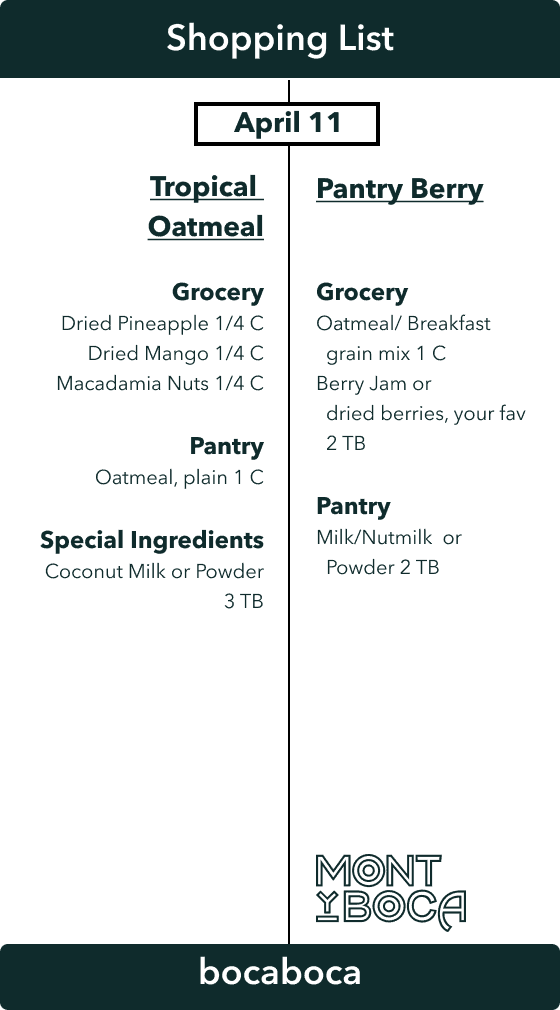 Shopping List

April 11

Tropical Oatmeal

Grocery
Dried Pineapple 1/4 C
Dried Mango 1/4 C
Macadamia Nuts 1/4 C

Pantry
Oatmeal, plain 1 C

Special Ingredients
Coconut Milk or Powder 3 TB

Pantry Berry

Grocery
Oatmeal/ Breakfast grain mix 1 C
Berry Jam or dried berries, your fav 2 TB

Pantry
Milk/Nutmilk or Powder 2 TB

MONT Y BOCA

bocaboca